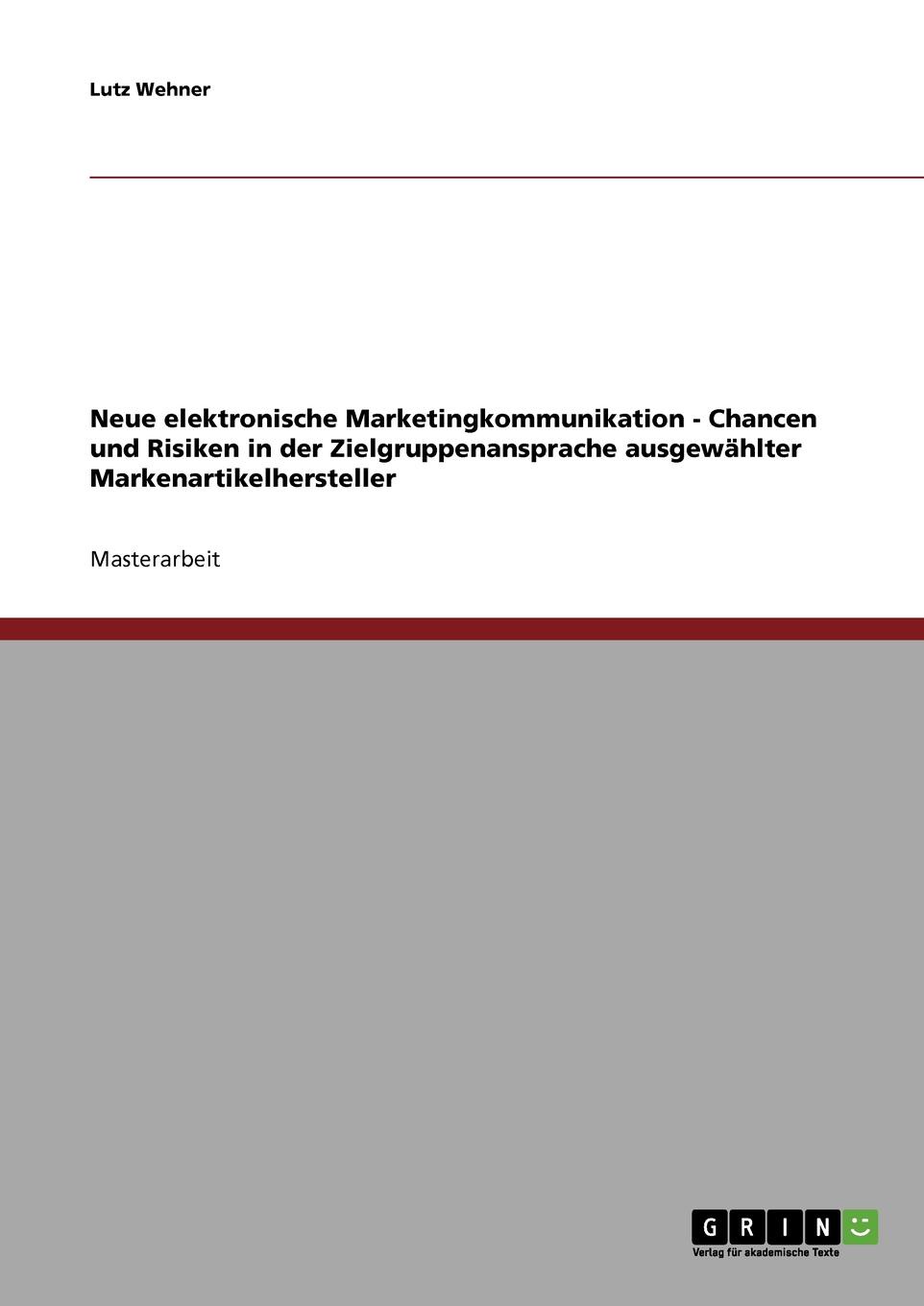 Lutz Wehner

Neue elektronische Marketingkommunikation - Chancen und Risiken in der Zielgruppenansprache ausgewählter Markenartikelhersteller

Masterarbeit

GRIN
Verlag für akademische Texte